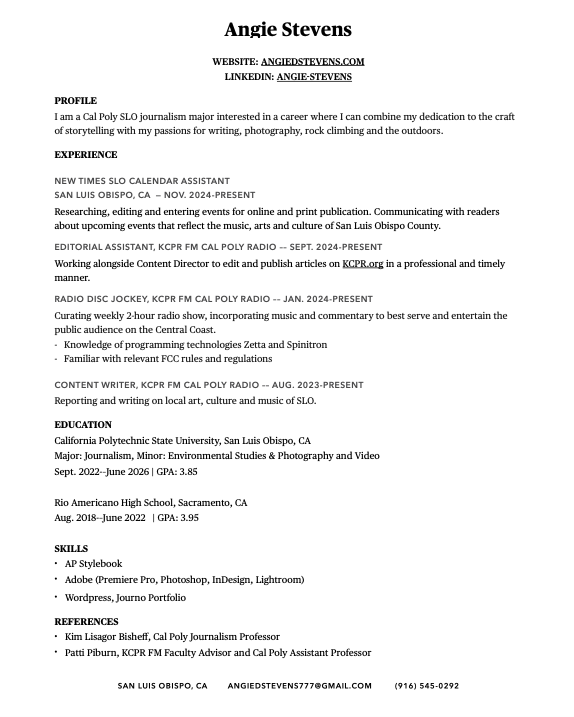 Angie Stevens

WEBSITE: ANGIEDSTEVENS.COM
LINKEDIN: ANGIE-STEVENS

PROFILE
I am a Cal Poly SLO journalism major interested in a career where I can combine my dedication to the craft of storytelling with my passions for writing, photography, rock climbing and the outdoors.

EXPERIENCE

NEW TIMES SLO CALENDAR ASSISTANT
SAN LUIS OBISPO, CA – NOV. 2024-PRESENT
Researching, editing and entering events for online and print publication. Communicating with readers about upcoming events that reflect the music, arts and culture of San Luis Obispo County.

EDITORIAL ASSISTANT, KCPR FM CAL POLY RADIO -- SEPT. 2024-PRESENT
Working alongside Content Director to edit and publish articles on KCPR.org in a professional and timely manner.

RADIO DISC JOCKEY, KCPR FM CAL POLY RADIO -- JAN. 2024-PRESENT
Curating weekly 2-hour radio show, incorporating music and commentary to best serve and entertain the public audience on the Central Coast.
- Knowledge of programming technologies Zetta and Spinitron
- Familiar with relevant FCC rules and regulations

CONTENT WRITER, KCPR FM CAL POLY RADIO -- AUG. 2023-PRESENT
Reporting and writing on local art, culture and music of SLO.

EDUCATION
California Polytechnic State University, San Luis Obispo, CA
Major: Journalism, Minor: Environmental Studies & Photography and Video
Sept. 2022--June 2026 | GPA: 3.85

Rio Americano High School, Sacramento, CA
Aug. 2018--June 2022 | GPA: 3.95

SKILLS
• AP Stylebook
• Adobe (Premiere Pro, Photoshop, InDesign, Lightroom)
• Wordpress, Journo Portfolio

REFERENCES
• Kim Lisagor Bisheff, Cal Poly Journalism Professor
• Patti Piburn, KCPR FM Faculty Advisor and Cal Poly Assistant Professor

SAN LUIS OBISPO, CA ANGIEDSTEVENS777@GMAIL.COM (916) 545-0292